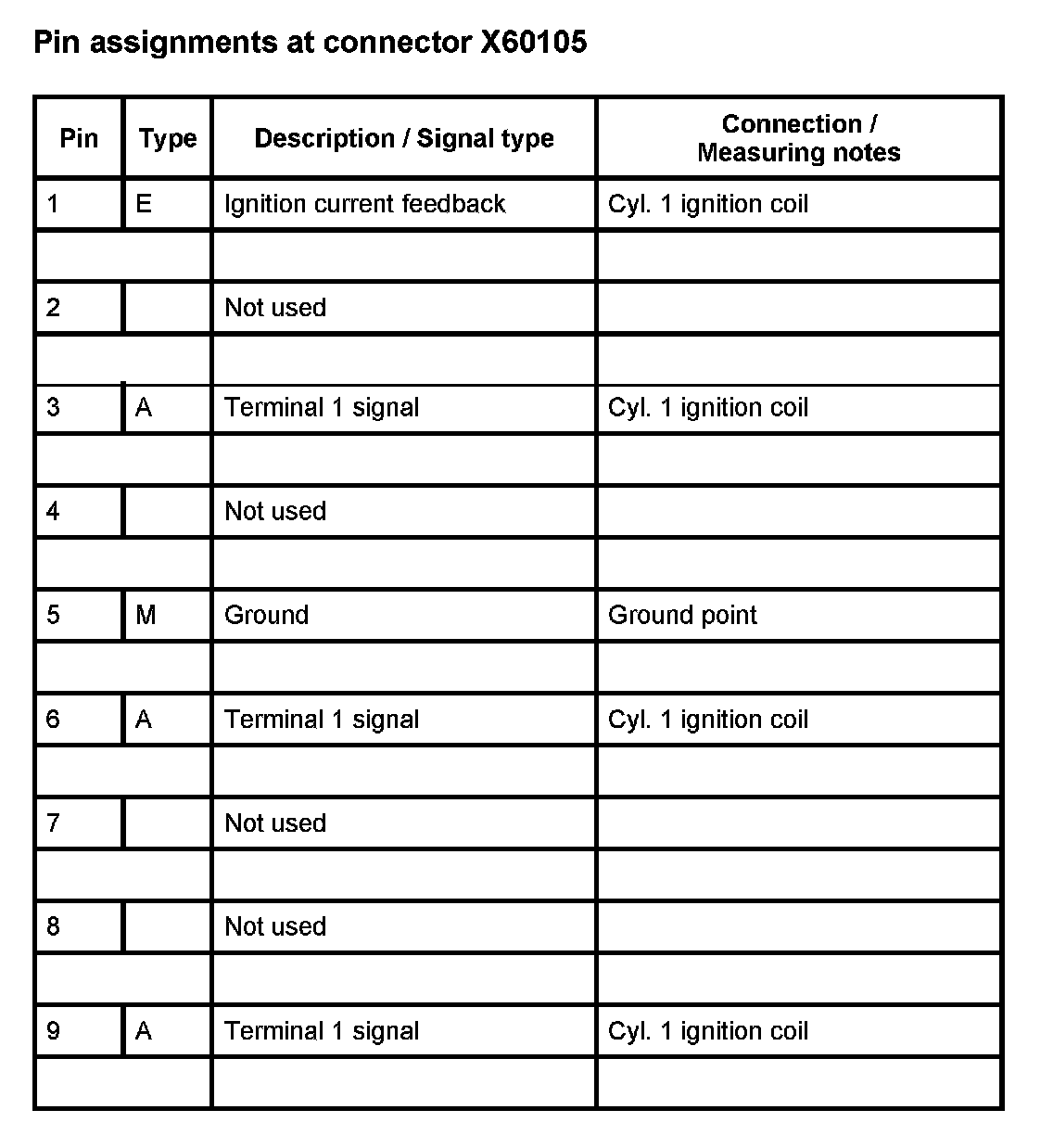 Pin assignments at connector X60105

| Pin | Type | Description / Signal type | Connection / Measuring notes |
|---|---|---|---|
| 1 | E | Ignition current feedback | Cyl. 1 ignition coil |
| | | | |
| 2 | | Not used | |
| | | | |
| 3 | A | Terminal 1 signal | Cyl. 1 ignition coil |
| | | | |
| 4 | | Not used | |
| | | | |
| 5 | M | Ground | Ground point |
| | | | |
| 6 | A | Terminal 1 signal | Cyl. 1 ignition coil |
| | | | |
| 7 | | Not used | |
| | | | |
| 8 | | Not used | |
| | | | |
| 9 | A | Terminal 1 signal | Cyl. 1 ignition coil |
| | | | |